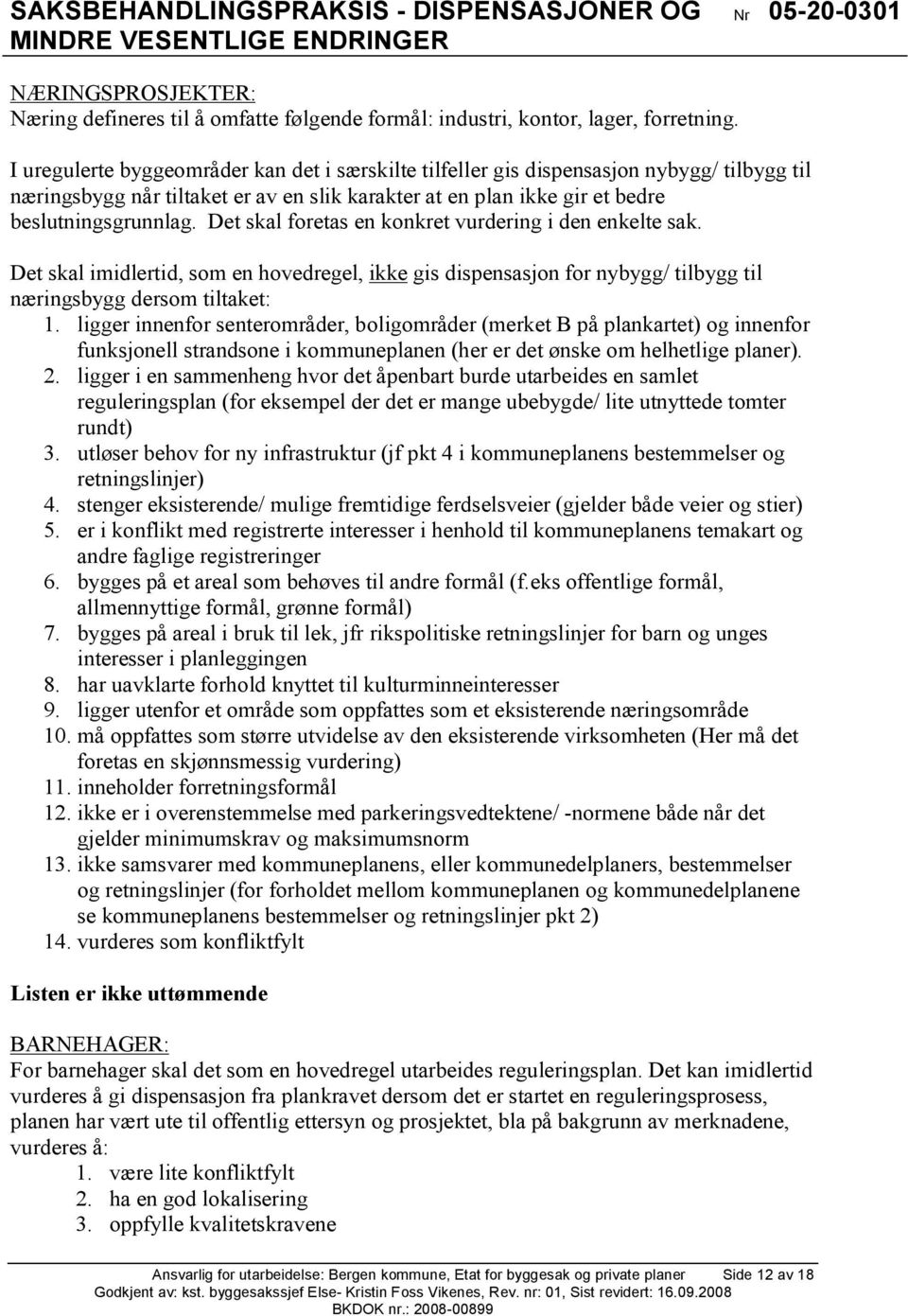 SAKSBEHANDLINGSPRAKSIS - DISPENSASJONER OG MINDRE VESENTLIGE ENDRINGER Nr 05-20-0301

NÆRINGSPROSJEKTER:
Næring defineres til å omfatte følgende formål: industri, kontor, lager, forretning.

I uregulerte byggeområder kan det i særskilte tilfeller gis dispensasjon nybygg/ tilbygg til næringsbygg når tiltaket er av en slik karakter at en plan ikke gir et bedre beslutningsgrunnlag. Det skal foretas en konkret vurdering i den enkelte sak.

Det skal imidlertid, som en hovedregel, ikke gis dispensasjon for nybygg/ tilbygg til næringsbygg dersom tiltaket:
1. ligger innenfor senterområder, boligområder (merket B på plankartet) og innenfor funksjonell strandsone i kommuneplanen (her er det ønske om helhetlige planer).
2. ligger i en sammenheng hvor det åpenbart burde utarbeides en samlet reguleringsplan (for eksempel der det er mange ubebygde/ lite utnyttede tomter rundt)
3. utløser behov for ny infrastruktur (jf pkt 4 i kommuneplanens bestemmelser og retningslinjer)
4. stenger eksisterende/ mulige fremtidige ferdselsveier (gjelder både veier og stier)
5. er i konflikt med registrerte interesser i henhold til kommuneplanens temakart og andre faglige registreringer
6. bygges på et areal som behøves til andre formål (f.eks offentlige formål, allmennyttige formål, grønne formål)
7. bygges på areal i bruk til lek, jfr rikspolitiske retningslinjer for barn og unges interesser i planleggingen
8. har uavklarte forhold knyttet til kulturminneinteresser
9. ligger utenfor et område som oppfattes som et eksisterende næringsområde
10. må oppfattes som større utvidelse av den eksisterende virksomheten (Her må det foretas en skjønnsmessig vurdering)
11. inneholder forretningsformål
12. ikke er i overenstemmelse med parkeringsvedtektene/ -normene både når det gjelder minimumskrav og maksimumsnorm
13. ikke samsvarer med kommuneplanens, eller kommunedelplaners, bestemmelser og retningslinjer (for forholdet mellom kommuneplanen og kommunedelplanene se kommuneplanens bestemmelser og retningslinjer pkt 2)
14. vurderes som konfliktfylt

Listen er ikke uttømmende

BARNEHAGER:
For barnehager skal det som en hovedregel utarbeides reguleringsplan. Det kan imidlertid vurderes å gi dispensasjon fra plankravet dersom det er startet en reguleringsprosess, planen har vært ute til offentlig ettersyn og prosjektet, bla på bakgrunn av merknadene, vurderes å:
1. være lite konfliktfylt
2. ha en god lokalisering
3. oppfylle kvalitetskravene

Ansvarlig for utarbeidelse: Bergen kommune, Etat for byggesak og private planer Side 12 av 18
Godkjent av: kst. byggesakssjef Else- Kristin Foss Vikenes, Rev. nr: 01, Sist revidert: 16.09.2008
BKDOK nr.: 2008-00899